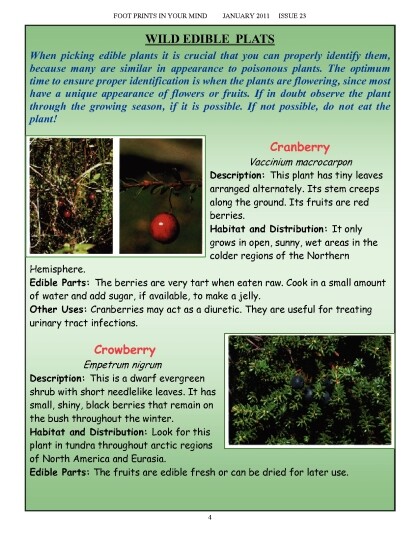 FOOT PRINTS IN YOUR MIND JANUARY 2011 ISSUE 23

WILD EDIBLE PLATS

When picking edible plants it is crucial that you can properly identify them, because many are similar in appearance to poisonous plants. The optimum time to ensure proper identification is when the plants are flowering, since most have a unique appearance of flowers or fruits. If in doubt observe the plant through the growing season, if it is possible. If not possible, do not eat the plant!

Cranberry

Vaccinium macrocarpon

Description: This plant has tiny leaves arranged alternately. Its stem creeps along the ground. Its fruits are red berries.

Habitat and Distribution: It only grows in open, sunny, wet areas in the colder regions of the Northern Hemisphere.

Edible Parts: The berries are very tart when eaten raw. Cook in a small amount of water and add sugar, if available, to make a jelly.

Other Uses: Cranberries may act as a diuretic. They are useful for treating urinary tract infections.

Crowberry

Empetrum nigrum

Description: This is a dwarf evergreen shrub with short needlelike leaves. It has small, shiny, black berries that remain on the bush throughout the winter.

Habitat and Distribution: Look for this plant in tundra throughout arctic regions of North America and Eurasia.

Edible Parts: The fruits are edible fresh or can be dried for later use.

4